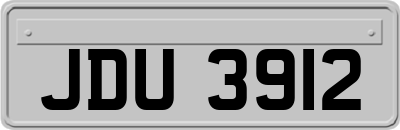 JDU 3912